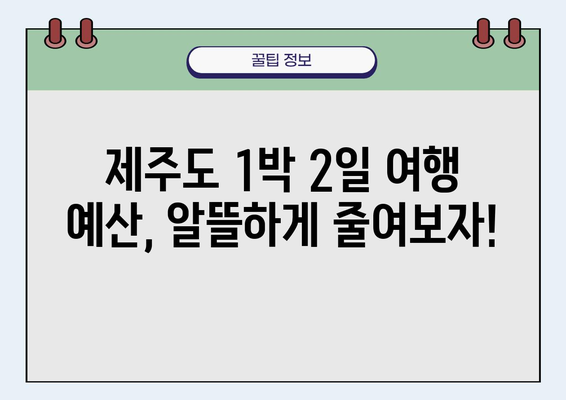 꿀팁 정보

제주도 1박 2일 여행 예산, 알뜰하게 줄여보자!